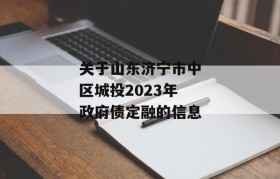 关于山东济宁市中区城投2023年政府债定融的信息